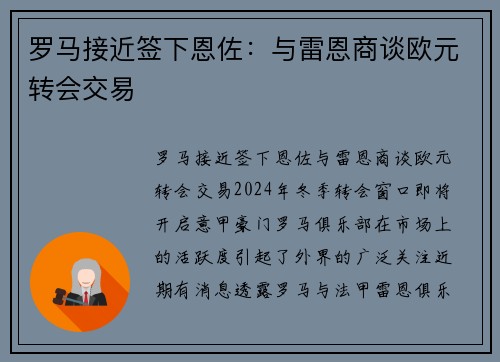 罗马接近签下恩佐：与雷恩商谈欧元转会交易

罗马接近签下恩佐与雷恩商谈欧元转会交易2024年冬季转会窗口即将开启意甲豪门罗马俱乐部在市场上的活跃度引起了外界的广泛关注近期有消息透露罗马与法甲雷恩俱乐